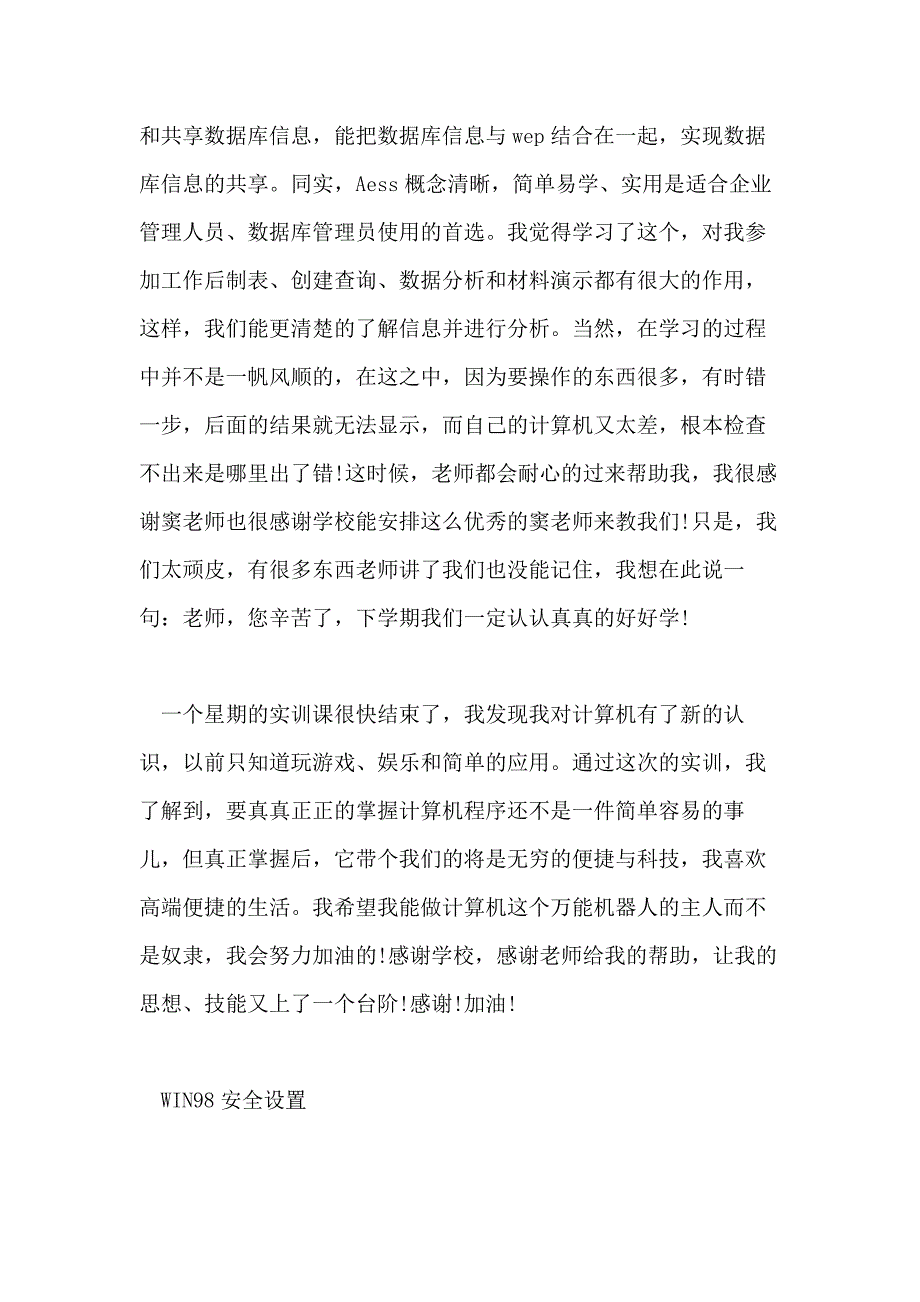 和共享数据库信息，能把数据库信息与wep结合在一起，实现数据库信息的共享。同实，Aess概念清晰，简单易学、实用是适合企业管理人员、数据库管理员使用的首选。我觉得学习了这个，对我参加工作后制表、创建查询、数据分析和材料演示都有很大的作用，这样，我们能更清楚的了解信息并进行分析。当然，在学习的过程中并不是一帆风顺的，在这之中，因为要操作的东西很多，有时错一步，后面的结果就无法显示，而自己的计算机又太差，根本检查不出来是哪里出了错!这时候，老师都会耐心的过来帮助我，我很感谢窦老师也很感谢学校能安排这么优秀的窦老师来教我们!只是，我们太顽皮，有很多东西老师讲了我们也没能记住，我想在此说一句：老师，您辛苦了，下学期我们一定认认真真的好好学!

一个星期的实训课很快结束了，我发现我对计算机有了新的认识，以前只知道玩游戏、娱乐和简单的应用。通过这次的实训，我了解到，要真真正正的掌握计算机程序还不是一件简单容易的事儿，但真正掌握后，它带个我们的将是无穷的便捷与科技，我喜欢高端便捷的生活。我希望我能做计算机这个万能机器人的主人而不是奴隶，我会努力加油的!感谢学校，感谢老师给我的帮助，让我的思想、技能又上了一个台阶!感谢!加油!

WIN98安全设置